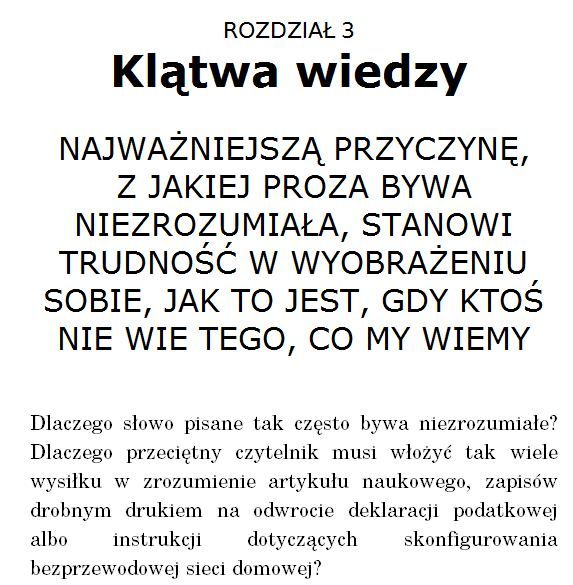 ROZDZIAŁ 3

Klątwa wiedzy

NAJWAŻNIEJSZĄ PRZYCZYNĘ, Z JAKIEJ PROZA BYWA NIEZROZUMIAŁA, STANOWI TRUDNOŚĆ W WYOBRAŻENIU SOBIE, JAK TO JEST, GDY KTOŚ NIE WIE TEGO, CO MY WIEMY

Dlaczego słowo pisane tak często bywa niezrozumiałe? Dlaczego przeciętny czytelnik musi włożyć tak wiele wysiłku w zrozumienie artykułu naukowego, zapisów drobnym drukiem na odwrocie deklaracji podatkowej albo instrukcji dotyczących skonfigurowania bezprzewodowej sieci domowej?